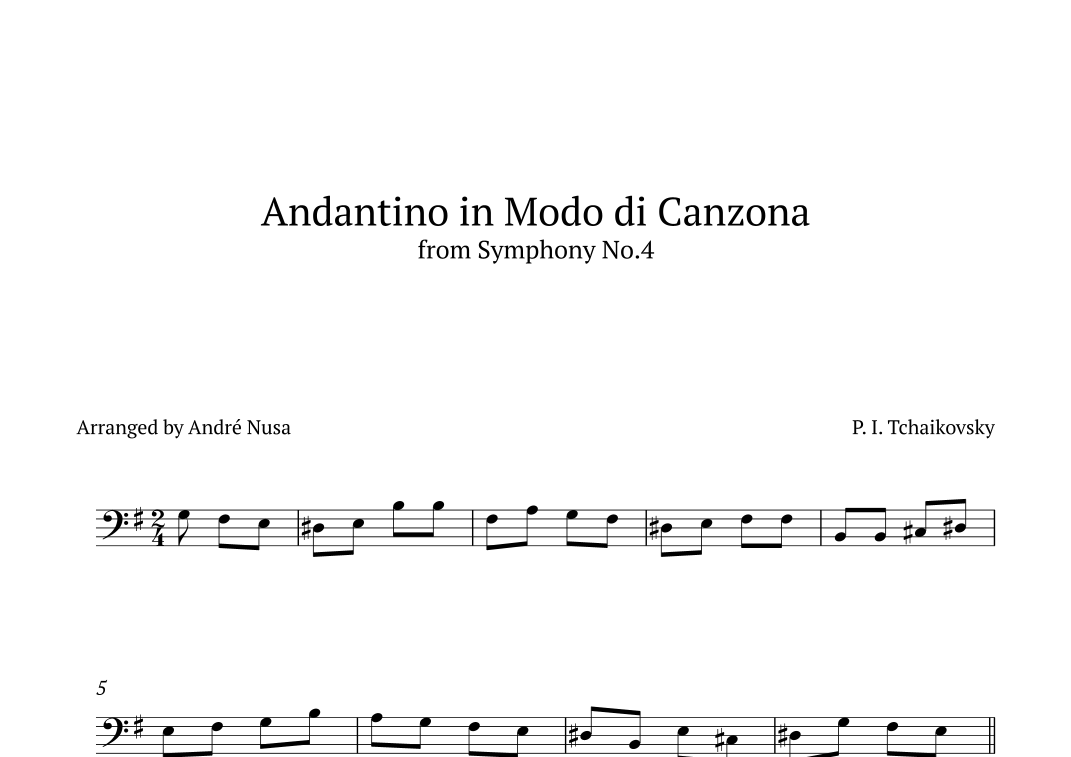 Andantino in Modo di Canzona
from Symphony No.4

Arranged by André Nusa

P. I. Tchaikovsky

5